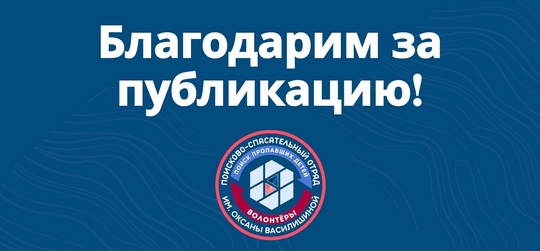 Благодарим за публикацию!

ПОИСКОВО-СПАСАТЕЛЬНЫЙ ОТРЯД
ПОИСК ПРОПАВШИХ ДЕТЕЙ
ВОЛОНТЁРЫ
ИМ. ОКСАНЫ ВАСИЛИШИНОЙ